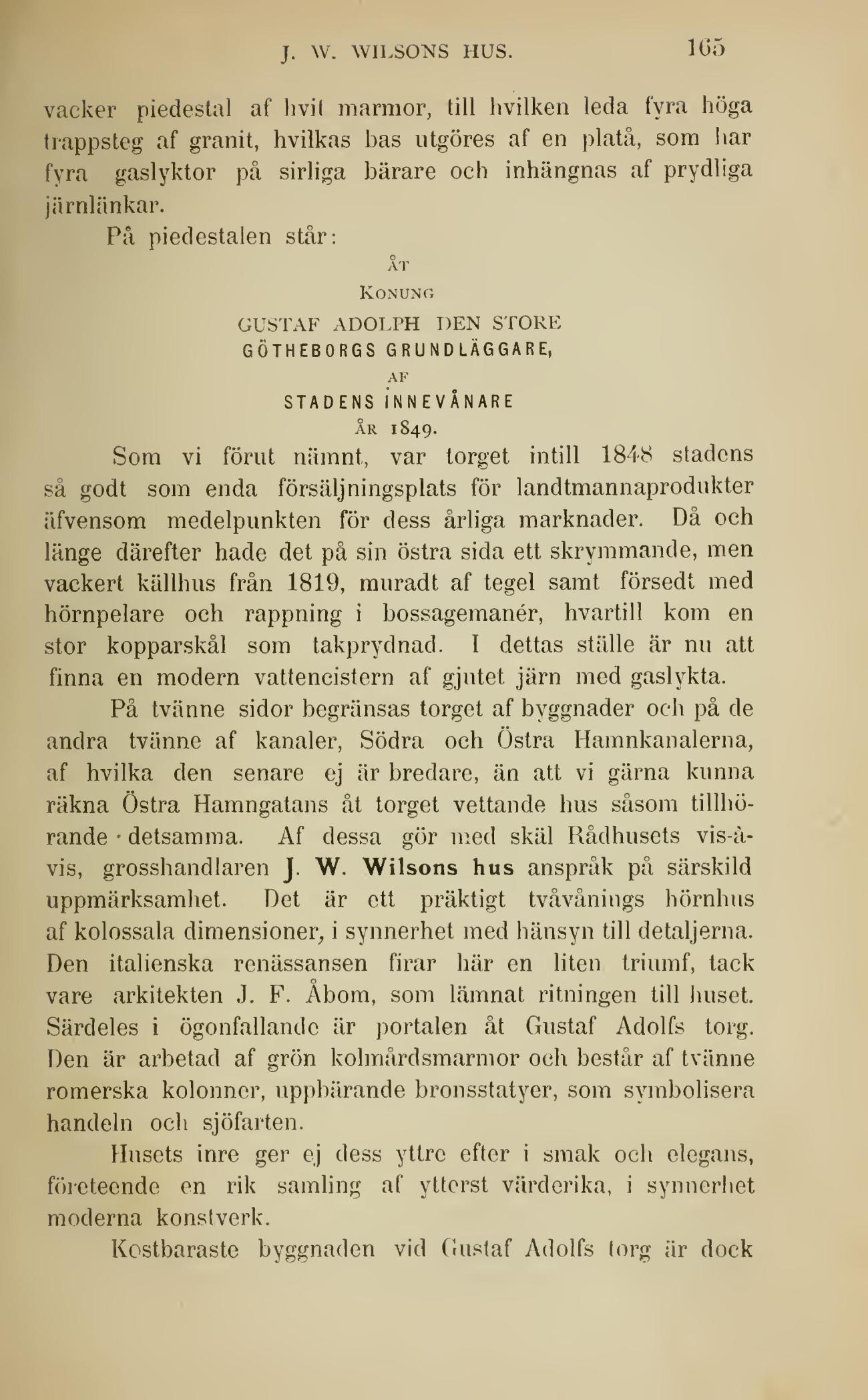 J. W. WILSONS HUS. 165

vacker piedestal af hvit marmor, till hvilken leda fyra höga trappsteg af granit, hvilkas bas utgöres af en platå, som har fyra gaslyktor på sirliga bärare och inhängnas af prydliga järnlänkar.

På piedestalen står:

ÅT
KONUNG
GUSTAF ADOLPH DEN STORE
GÖTHEBORGS GRUNDLÄGGARE,
AF
STADENS INNEVÅNARE
ÅR 1849.

Som vi förut nämnt, var torget intill 1848 stadens så godt som enda försäljningsplats för landtmannaprodukter äfvensom medelpunkten för dess årliga marknader. Då och länge därefter hade det på sin östra sida ett skrymmande, men vackert källhus från 1819, muradt af tegel samt försedt med hörnpelare och rappning i bossagemanér, hvartill kom en stor kopparskål som takprydnad. I dettas ställe är nu att finna en modern vattencistern af gjutet järn med gaslykta.

På tvänne sidor begränsas torget af byggnader och på de andra tvänne af kanaler, Södra och Östra Hamnkanalerna, af hvilka den senare ej är bredare, än att vi gärna kunna räkna Östra Hamngatans åt torget vettande hus såsom tillhörande detsamma. Af dessa gör med skäl Rådhusets vis-à-vis, grosshandlaren J. W. Wilsons hus anspråk på särskild uppmärksamhet. Det är ett präktigt tvåvånings hörnhus af kolossala dimensioner, i synnerhet med hänsyn till detaljerna. Den italienska renässansen firar här en liten triumf, tack vare arkitekten J. F. Åbom, som lämnat ritningen till huset. Särdeles i ögonfallande är portalen åt Gustaf Adolfs torg. Den är arbetad af grön kolmårdsmarmor och består af tvänne romerska kolonner, uppbärande bronsstatyer, som symbolisera handeln och sjöfarten.

Husets inre ger ej dess yttre efter i smak och elegans, företeende en rik samling af ytterst värderika, i synnerhet moderna konstverk.

Kostbaraste byggnaden vid Gustaf Adolfs torg är dock